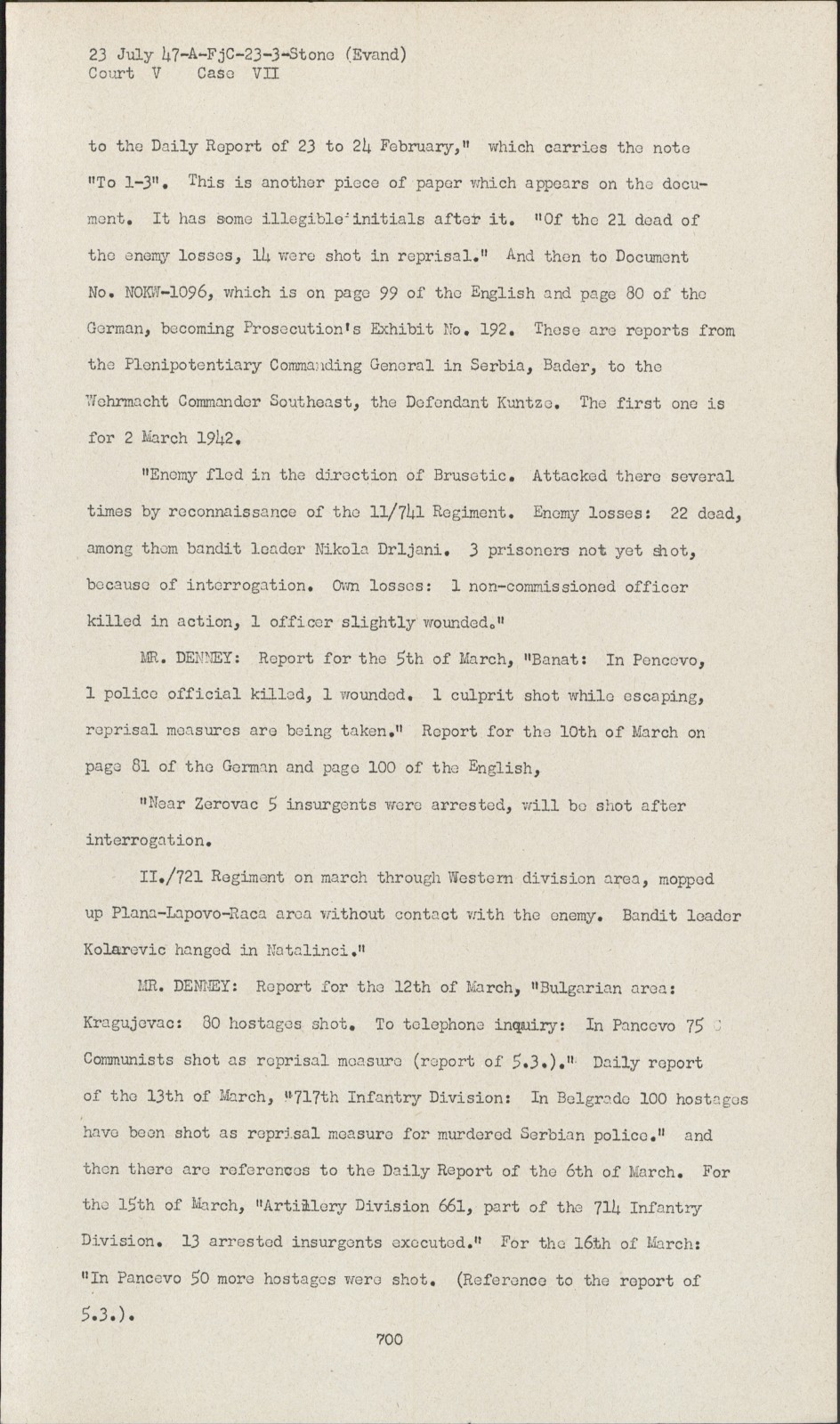 23 July 47-A-FjC-23-3-Stone (Evand)
Court V Case VII

to the Daily Report of 23 to 24 February," which carries the note "To 1-3". This is another piece of paper which appears on the document. It has some illegible initials after it. "Of the 21 dead of the enemy losses, 14 were shot in reprisal." And then to Document No. NOKW-1096, which is on page 99 of the English and page 80 of the German, becoming Prosecution's Exhibit No. 192. These are reports from the Plenipotentiary Commanding General in Serbia, Bader, to the Wehrmacht Commander Southeast, the Defendant Kuntze. The first one is for 2 March 1942.

"Enemy fled in the direction of Brusetic. Attacked there several times by reconnaissance of the 11/741 Regiment. Enemy losses: 22 dead, among them bandit leader Nikola Drljani. 3 prisoners not yet shot, because of interrogation. Own losses: 1 non-commissioned officer killed in action, 1 officer slightly wounded."

MR. DENNEY: Report for the 5th of March, "Banat: In Pencevo, 1 police official killed, 1 wounded. 1 culprit shot while escaping, reprisal measures are being taken." Report for the 10th of March on page 81 of the German and page 100 of the English,

"Near Zerovac 5 insurgents were arrested, will be shot after interrogation.

II./721 Regiment on march through Western division area, mopped up Plana-Lapovo-Raca area without contact with the enemy. Bandit leader Kolarevic hanged in Natalinci."

MR. DENNEY: Report for the 12th of March, "Bulgarian area: Kragujevac: 80 hostages shot. To telephone inquiry: In Pancevo 75 Communists shot as reprisal measure (report of 5.3.)." Daily report of the 13th of March, "717th Infantry Division: In Belgrade 100 hostages have been shot as reprisal measure for murdered Serbian police." and then there are references to the Daily Report of the 6th of March. For the 15th of March, "Artillery Division 661, part of the 714 Infantry Division. 13 arrested insurgents executed." For the 16th of March: "In Pancevo 50 more hostages were shot. (Reference to the report of 5.3.).

700